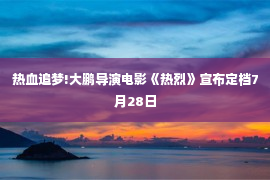 热血追梦!大鹏导演电影《热烈》宣布定档7月28日